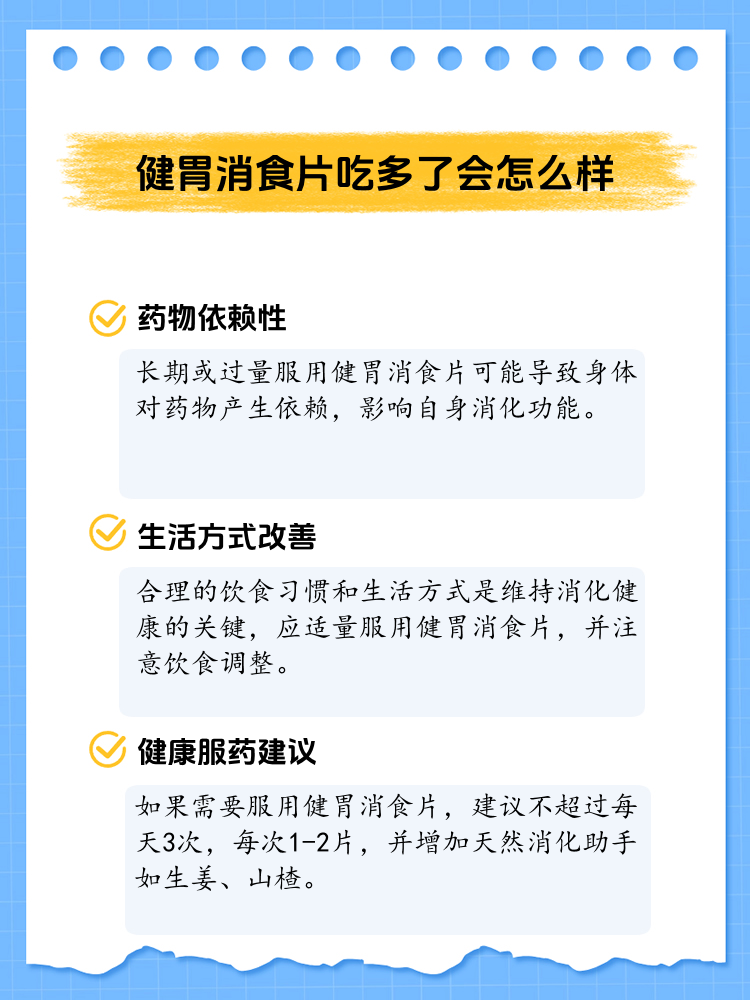 健胃消食片吃多了会怎么样

药物依赖性

长期或过量服用健胃消食片可能导致身体对药物产生依赖，影响自身消化功能。

生活方式改善

合理的饮食习惯和生活方式是维持消化健康的关键，应适量服用健胃消食片，并注意饮食调整。

健康服药建议

如果需要服用健胃消食片，建议不超过每天3次，每次1-2片，并增加天然消化助手如生姜、山楂。